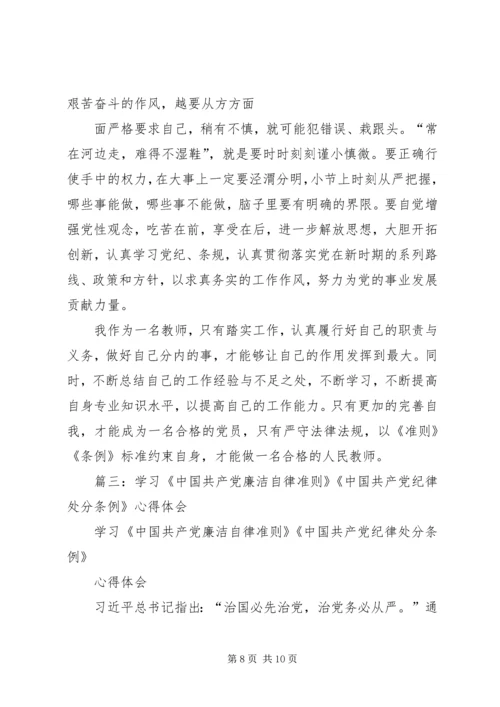 艰苦奋斗的作风，越要从方方面

面严格要求自己，稍有不慎，就可能犯错误、栽跟头。“常在河边走，难得不湿鞋”，就是要时时刻刻谨小慎微。要正确行使手中的权力，在大事上一定要泾渭分明，小节上时刻从严把握，哪些事能做，哪些事不能做，脑子里要有明确的界限。要自觉增强党性观念，吃苦在前，享受在后，进一步解放思想，大胆开拓创新，认真学习党纪、条规，认真贯彻落实党在新时期的系列路线、政策和方针，以求真务实的工作作风，努力为党的事业发展贡献力量。

我作为一名教师，只有踏实工作，认真履行好自己的职责与义务，做好自己分内的事，才能够让自己的作用发挥到最大。同时，不断总结自己的工作经验与不足之处，不断学习，不断提高自身专业知识水平，以提高自己的工作能力。只有更加的完善自我，才能成为一名合格的党员，只有严守法律法规，以《准则》《条例》标准约束自身，才能做一名合格的人民教师。

篇三：学习《中国共产党廉洁自律准则》《中国共产党纪律处分条例》心得体会

学习《中国共产党廉洁自律准则》《中国共产党纪律处分条例》

心得体会

习近平总书记指出：“治国必先治党，治党务必从严。”通

第 8 页 共 10 页